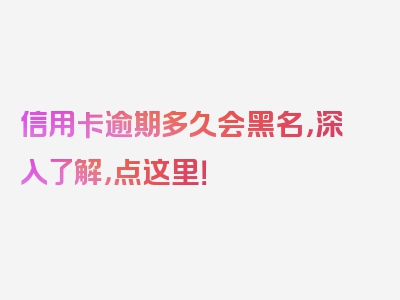 信用卡逾期多久会黑名，深入了解，点这里！